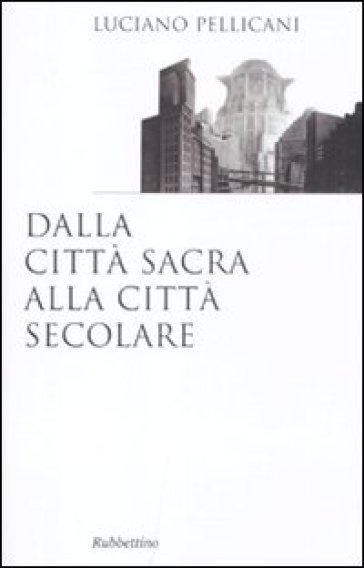 LUCIANO PELLICANI

DALLA CITTÀ SACRA ALLA CITTÀ SECOLARE

Rubbettino